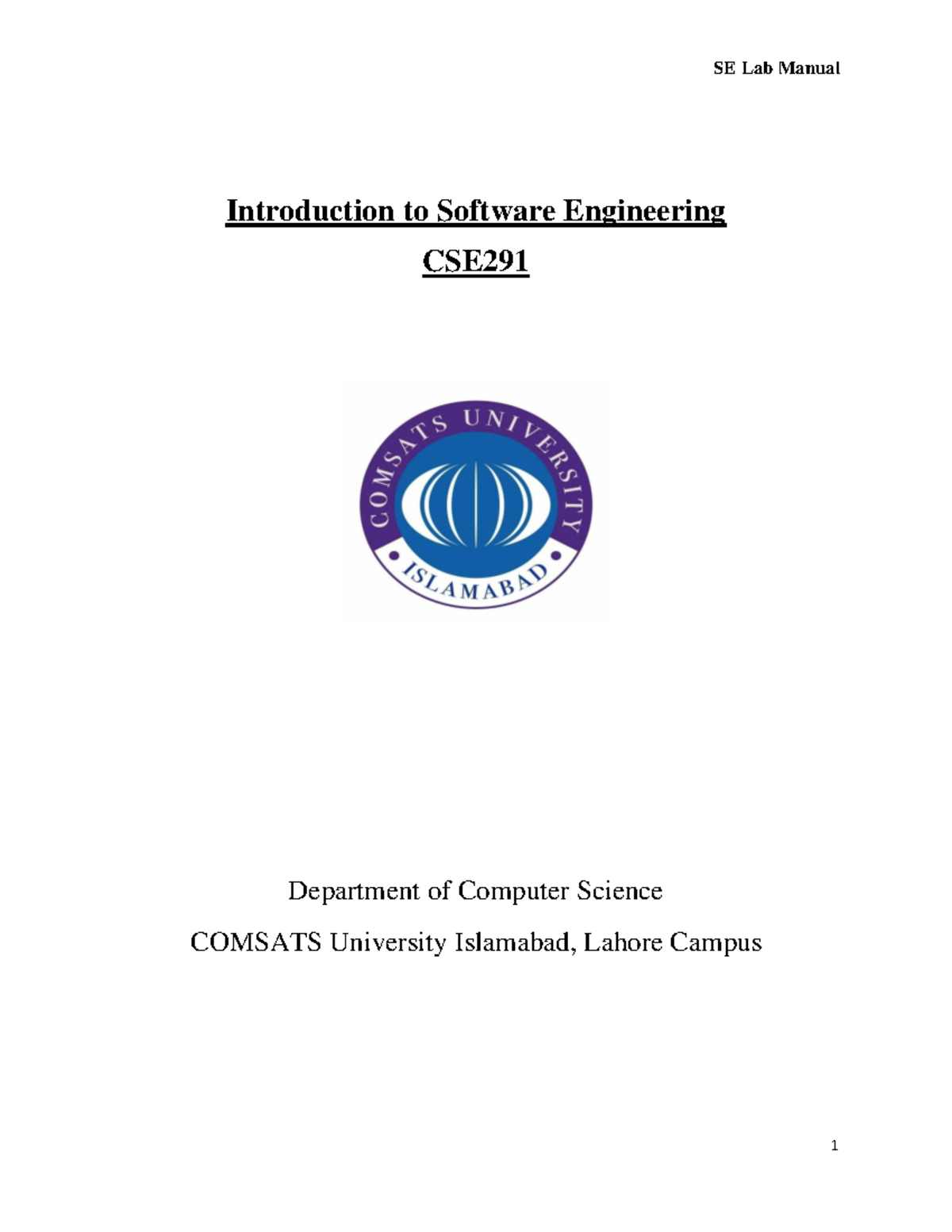 SE Lab Manual

Introduction to Software Engineering

CSE291

COMSATS UNIVERSITY
ISLAMABAD

Department of Computer Science

COMSATS University Islamabad, Lahore Campus

1